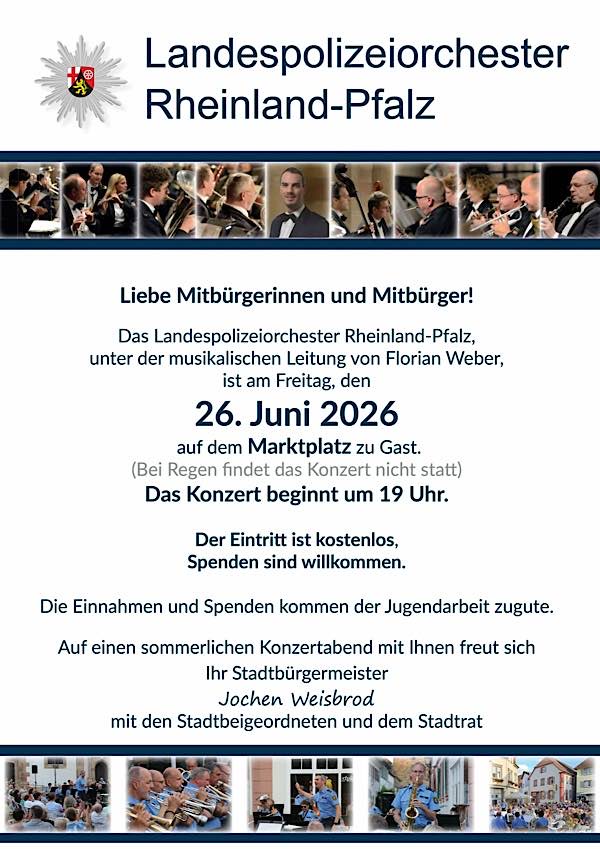 Landespolizeiorchester Rheinland-Pfalz

Liebe Mitbürgerinnen und Mitbürger!

Das Landespolizeiorchester Rheinland-Pfalz, unter der musikalischen Leitung von Florian Weber, ist am Freitag, den

26. Juni 2026

auf dem Marktplatz zu Gast.
(Bei Regen findet das Konzert nicht statt)
Das Konzert beginnt um 19 Uhr.

Der Eintritt ist kostenlos, Spenden sind willkommen.

Die Einnahmen und Spenden kommen der Jugendarbeit zugute.

Auf einen sommerlichen Konzertabend mit Ihnen freut sich Ihr Stadtbürgermeister
Jochen Weisbrod
mit den Stadtbeigeordneten und dem Stadtrat